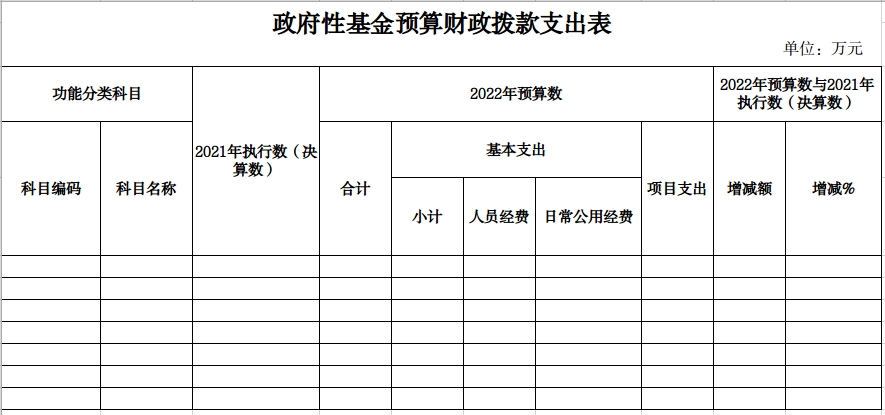 政府性基金预算财政拨款支出表

单位：万元

| 功能分类科目 | | 2021年执行数（决算数） | 2022年预算数 | | | | | 2022年预算数与2021年执行数（决算数） | |
|---|---|---|---|---|---|---|---|---|---|
| 科目编码 | 科目名称 | | 合计 | 基本支出 | | | 项目支出 | 增减额 | 增减% |
| | | | | 小计 | 人员经费 | 日常公用经费 | | | |
| | | | | | | | | | |
| | | | | | | | | | |
| | | | | | | | | | |
| | | | | | | | | | |
| | | | | | | | | | |
| | | | | | | | | | |
| | | | | | | | | | |